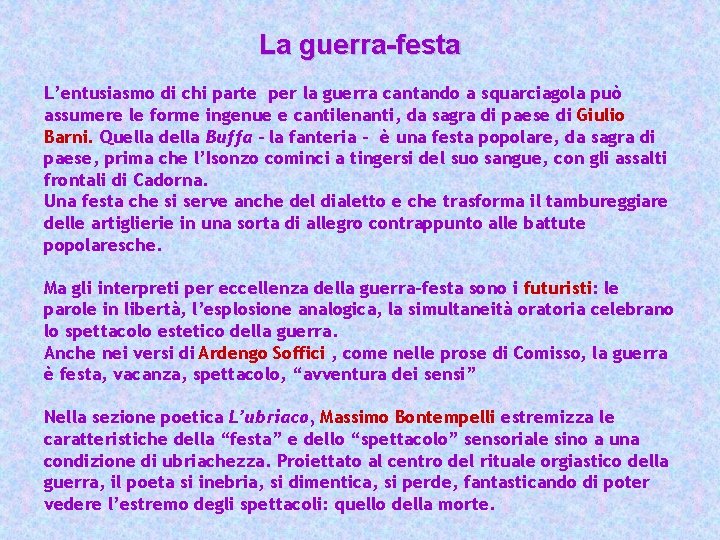 La guerra-festa

L'entusiasmo di chi parte per la guerra cantando a squarciagola può assumere le forme ingenue e cantilenanti, da sagra di paese di Giulio Barni. Quella della Buffa - la fanteria - è una festa popolare, da sagra di paese, prima che l'Isonzo cominci a tingersi del suo sangue, con gli assalti frontali di Cadorna.
Una festa che si serve anche del dialetto e che trasforma il tambureggiare delle artiglierie in una sorta di allegro contrappunto alle battute popolaresche.

Ma gli interpreti per eccellenza della guerra-festa sono i futuristi: le parole in libertà, l'esplosione analogica, la simultaneità oratoria celebrano lo spettacolo estetico della guerra.
Anche nei versi di Ardengo Soffici , come nelle prose di Comisso, la guerra è festa, vacanza, spettacolo, "avventura dei sensi"

Nella sezione poetica L'ubriaco, Massimo Bontempelli estremizza le caratteristiche della "festa" e dello "spettacolo" sensoriale sino a una condizione di ubriachezza. Proiettato al centro del rituale orgiastico della guerra, il poeta si inebria, si dimentica, si perde, fantasticando di poter vedere l'estremo degli spettacoli: quello della morte.